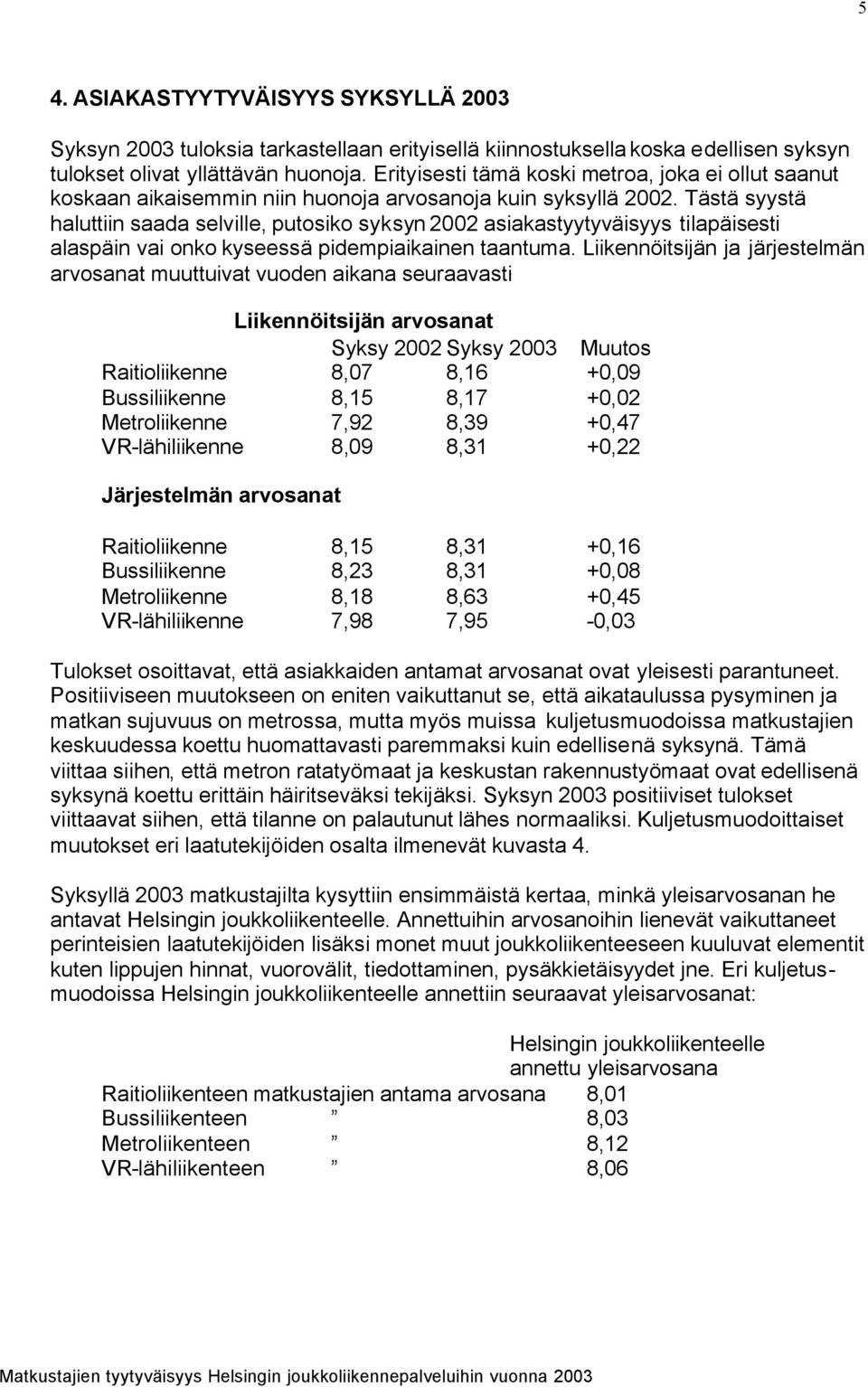 5

4. ASIAKASTYYTYVÄISYYS SYKSYLLÄ 2003

Syksyn 2003 tuloksia tarkastellaan erityisellä kiinnostuksella koska edellisen syksyn tulokset olivat yllättävän huonoja. Erityisesti tämä koski metroa, joka ei ollut saanut koskaan aikaisemmin niin huonoja arvosanoja kuin syksyllä 2002. Tästä syystä haluttiin saada selville, putosiko syksyn 2002 asiakastyytyväisyys tilapäisesti alaspäin vai onko kyseessä pidempiaikainen taantuma. Liikennöitsijän ja järjestelmän arvosanat muuttuivat vuoden aikana seuraavasti

Liikennöitsijän arvosanat

| | Syksy 2002 | Syksy 2003 | Muutos |
|---|---|---|---|
| Raitioliikenne | 8,07 | 8,16 | +0,09 |
| Bussiliikenne | 8,15 | 8,17 | +0,02 |
| Metroliikenne | 7,92 | 8,39 | +0,47 |
| VR-lähiliikenne | 8,09 | 8,31 | +0,22 |

Järjestelmän arvosanat

| | | | |
|---|---|---|---|
| Raitioliikenne | 8,15 | 8,31 | +0,16 |
| Bussiliikenne | 8,23 | 8,31 | +0,08 |
| Metroliikenne | 8,18 | 8,63 | +0,45 |
| VR-lähiliikenne | 7,98 | 7,95 | -0,03 |

Tulokset osoittavat, että asiakkaiden antamat arvosanat ovat yleisesti parantuneet. Positiiviseen muutokseen on eniten vaikuttanut se, että aikataulussa pysyminen ja matkan sujuvuus on metrossa, mutta myös muissa kuljetusmuodoissa matkustajien keskuudessa koettu huomattavasti paremmaksi kuin edellisenä syksynä. Tämä viittaa siihen, että metron ratatyömaat ja keskustan rakennustyömaat ovat edellisenä syksynä koettu erittäin häiritseväksi tekijäksi. Syksyn 2003 positiiviset tulokset viittaavat siihen, että tilanne on palautunut lähes normaaliksi. Kuljetusmuodoittaiset muutokset eri laatutekijöiden osalta ilmenevät kuvasta 4.

Syksyllä 2003 matkustajilta kysyttiin ensimmäistä kertaa, minkä yleisarvosanan he antavat Helsingin joukkoliikenteelle. Annettuihin arvosanoihin lienevät vaikuttaneet perinteisien laatutekijöiden lisäksi monet muut joukkoliikenteeseen kuuluvat elementit kuten lippujen hinnat, vuorovälit, tiedottaminen, pysäkkietäisyydet jne. Eri kuljetusmuodoissa Helsingin joukkoliikenteelle annettiin seuraavat yleisarvosanat:

| | Helsingin joukkoliikenteelle annettu yleisarvosana |
|---|---|
| Raitioliikenteen matkustajien antama arvosana | 8,01 |
| Bussiliikenteen ” | 8,03 |
| Metroliikenteen ” | 8,12 |
| VR-lähiliikenteen ” | 8,06 |

Matkustajien tyytyväisyys Helsingin joukkoliikennepalveluihin vuonna 2003